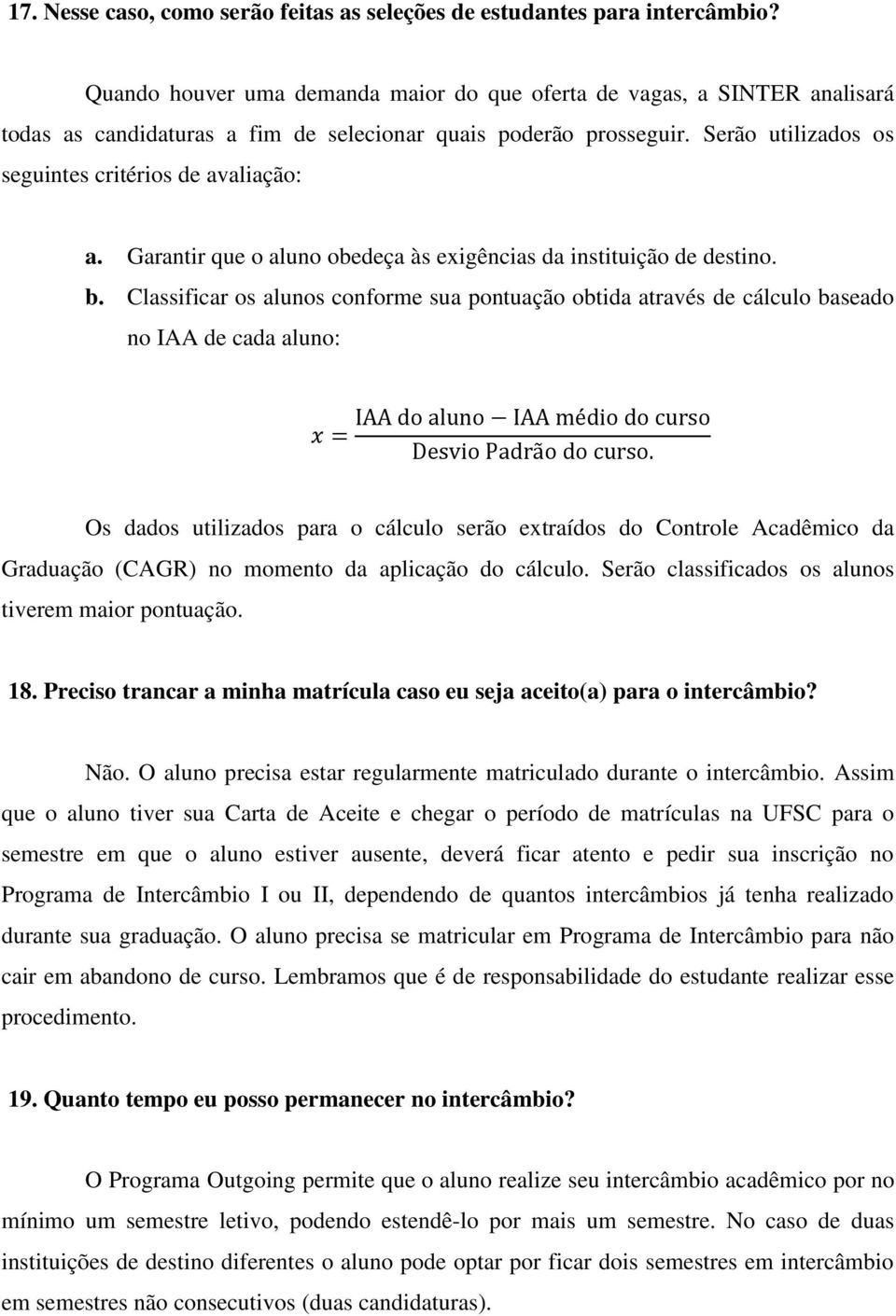 17. Nesse caso, como serão feitas as seleções de estudantes para intercâmbio?

Quando houver uma demanda maior do que oferta de vagas, a SINTER analisará todas as candidaturas a fim de selecionar quais poderão prosseguir. Serão utilizados os seguintes critérios de avaliação:

a. Garantir que o aluno obedeça às exigências da instituição de destino.
b. Classificar os alunos conforme sua pontuação obtida através de cálculo baseado no IAA de cada aluno:

$x = \frac{\text{IAA do aluno} - \text{IAA médio do curso}}{\text{Desvio Padrão do curso.}}$

Os dados utilizados para o cálculo serão extraídos do Controle Acadêmico da Graduação (CAGR) no momento da aplicação do cálculo. Serão classificados os alunos tiverem maior pontuação.

18. Preciso trancar a minha matrícula caso eu seja aceito(a) para o intercâmbio?

Não. O aluno precisa estar regularmente matriculado durante o intercâmbio. Assim que o aluno tiver sua Carta de Aceite e chegar o período de matrículas na UFSC para o semestre em que o aluno estiver ausente, deverá ficar atento e pedir sua inscrição no Programa de Intercâmbio I ou II, dependendo de quantos intercâmbios já tenha realizado durante sua graduação. O aluno precisa se matricular em Programa de Intercâmbio para não cair em abandono de curso. Lembramos que é de responsabilidade do estudante realizar esse procedimento.

19. Quanto tempo eu posso permanecer no intercâmbio?

O Programa Outgoing permite que o aluno realize seu intercâmbio acadêmico por no mínimo um semestre letivo, podendo estendê-lo por mais um semestre. No caso de duas instituições de destino diferentes o aluno pode optar por ficar dois semestres em intercâmbio em semestres não consecutivos (duas candidaturas).